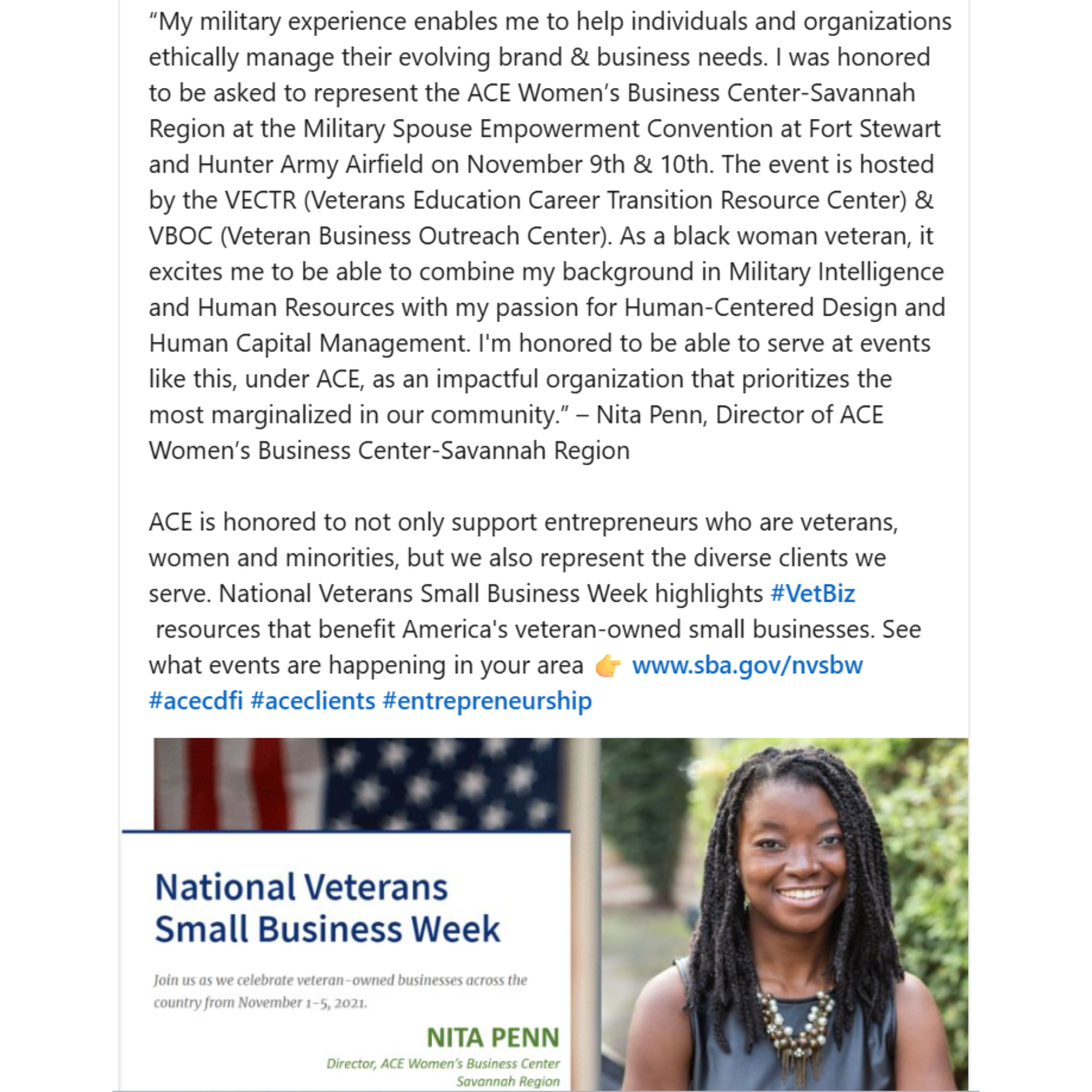 “My military experience enables me to help individuals and organizations ethically manage their evolving brand & business needs. I was honored to be asked to represent the ACE Women’s Business Center-Savannah Region at the Military Spouse Empowerment Convention at Fort Stewart and Hunter Army Airfield on November 9th & 10th. The event is hosted by the VECTR (Veterans Education Career Transition Resource Center) & VBOC (Veteran Business Outreach Center). As a black woman veteran, it excites me to be able to combine my background in Military Intelligence and Human Resources with my passion for Human-Centered Design and Human Capital Management. I'm honored to be able to serve at events like this, under ACE, as an impactful organization that prioritizes the most marginalized in our community.” – Nita Penn, Director of ACE Women’s Business Center-Savannah Region

ACE is honored to not only support entrepreneurs who are veterans, women and minorities, but we also represent the diverse clients we serve. National Veterans Small Business Week highlights #VetBiz resources that benefit America's veteran-owned small businesses. See what events are happening in your area 👉 www.sba.gov/nvsbw #acecdfi #aceclients #entrepreneurship

National Veterans Small Business Week

Join us as we celebrate veteran-owned businesses across the country from November 1-5, 2021.

NITA PENN

Director, ACE Women’s Business Center Savannah Region